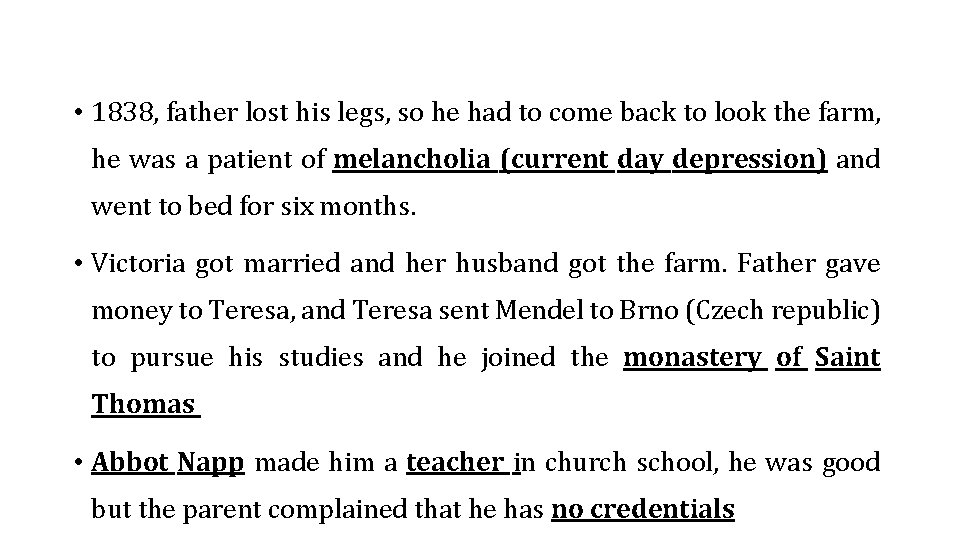 • 1838, father lost his legs, so he had to come back to look the farm, he was a patient of melancholia (current day depression) and went to bed for six months.

• Victoria got married and her husband got the farm. Father gave money to Teresa, and Teresa sent Mendel to Brno (Czech republic) to pursue his studies and he joined the monastery of Saint Thomas

• Abbot Napp made him a teacher in church school, he was good but the parent complained that he has no credentials